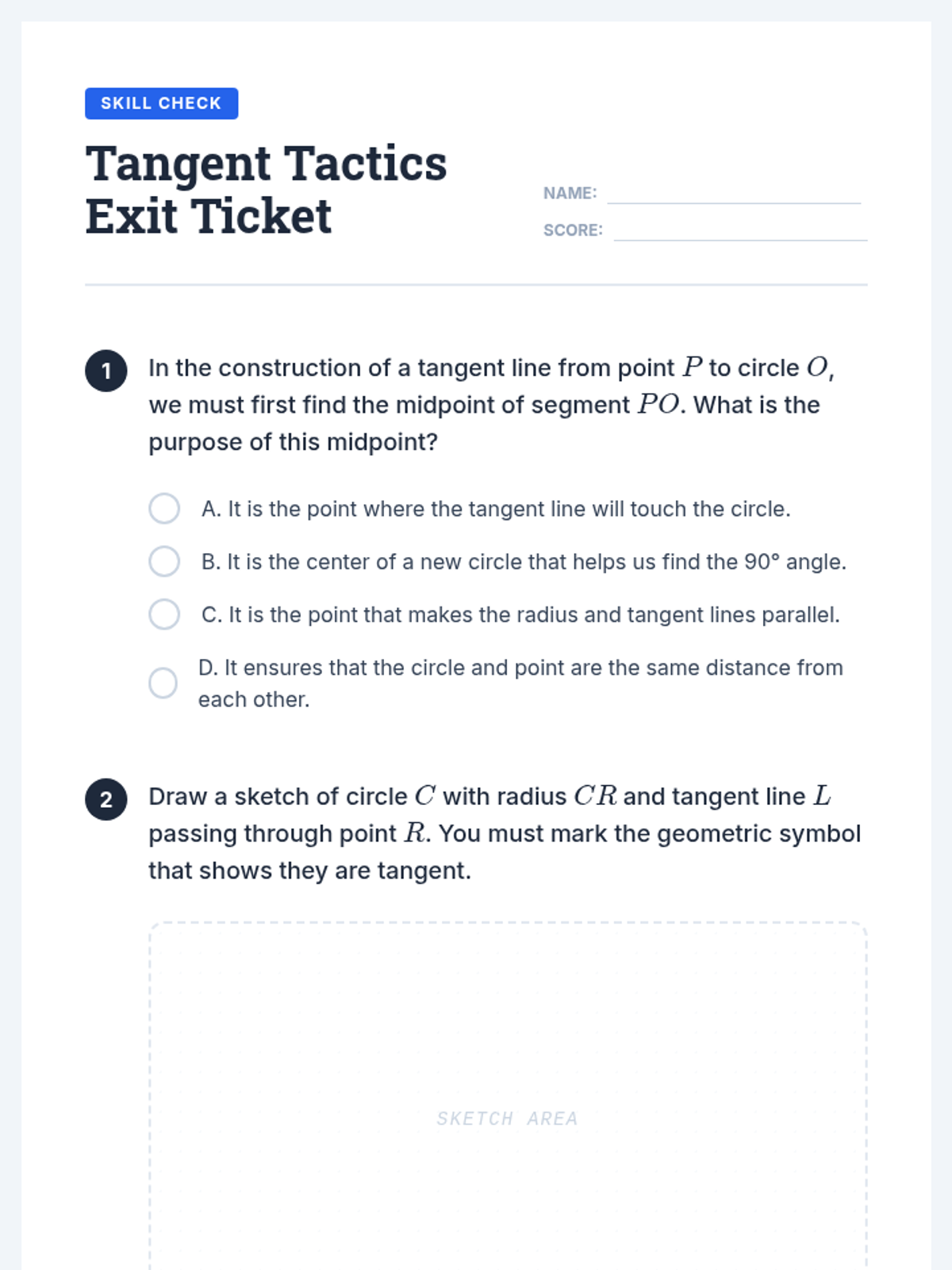 SKILL CHECK

Tangent Tactics Exit Ticket

NAME:

SCORE:

1 In the construction of a tangent line from point $P$ to circle $O$, we must first find the midpoint of segment $PO$. What is the purpose of this midpoint?

A. It is the point where the tangent line will touch the circle.

B. It is the center of a new circle that helps us find the 90° angle.

C. It is the point that makes the radius and tangent lines parallel.

D. It ensures that the circle and point are the same distance from each other.

2 Draw a sketch of circle $C$ with radius $CR$ and tangent line $L$ passing through point $R$. You must mark the geometric symbol that shows they are tangent.

SKETCH AREA